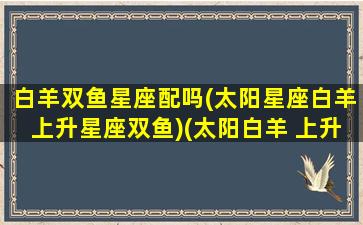 白羊双鱼星座配吗(太阳星座白羊上升星座双鱼)(太阳白羊 上升